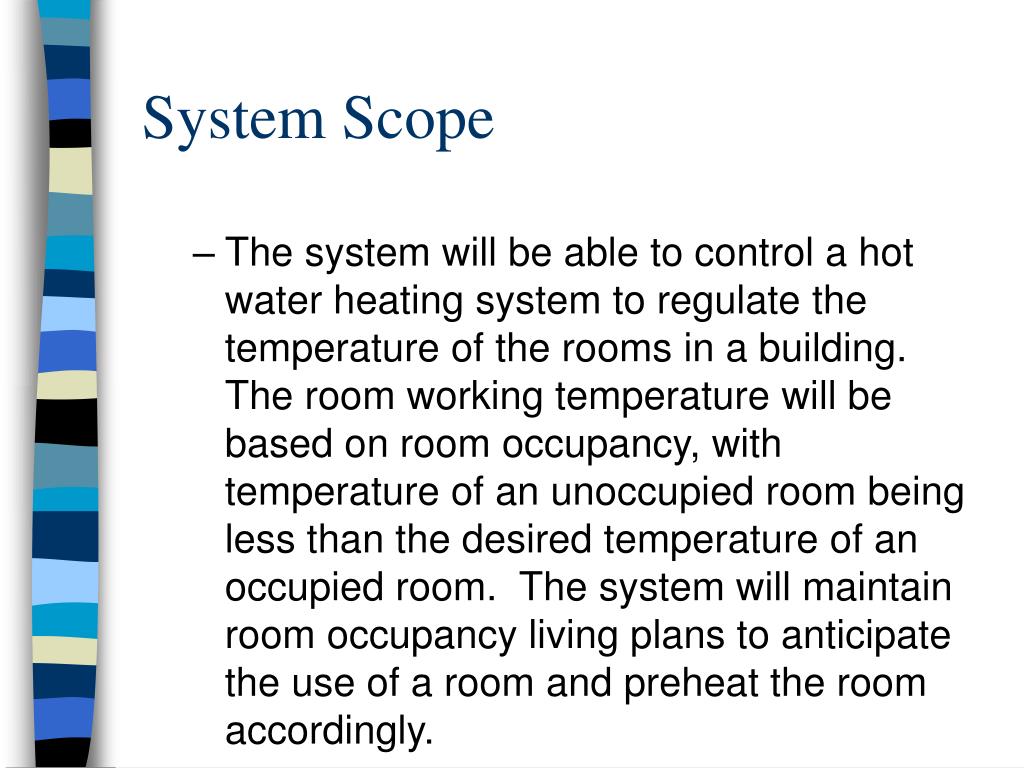 System Scope

– The system will be able to control a hot water heating system to regulate the temperature of the rooms in a building. The room working temperature will be based on room occupancy, with temperature of an unoccupied room being less than the desired temperature of an occupied room. The system will maintain room occupancy living plans to anticipate the use of a room and preheat the room accordingly.